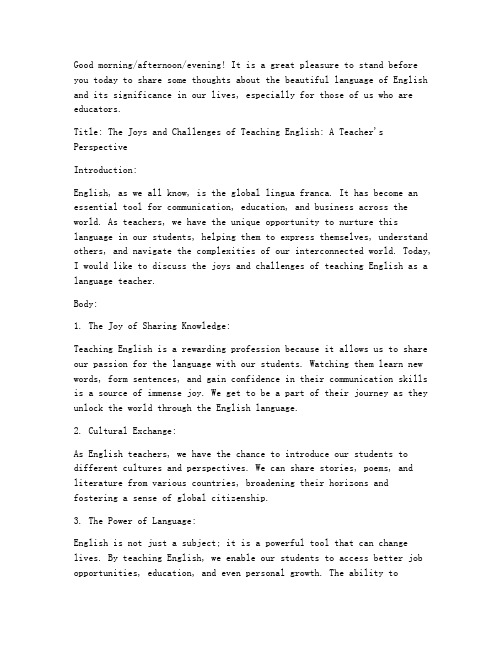 Good morning/afternoon/evening! It is a great pleasure to stand before you today to share some thoughts about the beautiful language of English and its significance in our lives, especially for those of us who are educators.

Title: The Joys and Challenges of Teaching English: A Teacher's Perspective

Introduction:

English, as we all know, is the global lingua franca. It has become an essential tool for communication, education, and business across the world. As teachers, we have the unique opportunity to nurture this language in our students, helping them to express themselves, understand others, and navigate the complexities of our interconnected world. Today, I would like to discuss the joys and challenges of teaching English as a language teacher.

Body:

1. The Joy of Sharing Knowledge:

Teaching English is a rewarding profession because it allows us to share our passion for the language with our students. Watching them learn new words, form sentences, and gain confidence in their communication skills is a source of immense joy. We get to be a part of their journey as they unlock the world through the English language.

2. Cultural Exchange:

As English teachers, we have the chance to introduce our students to different cultures and perspectives. We can share stories, poems, and literature from various countries, broadening their horizons and fostering a sense of global citizenship.

3. The Power of Language:

English is not just a subject; it is a powerful tool that can change lives. By teaching English, we enable our students to access better job opportunities, education, and even personal growth. The ability to